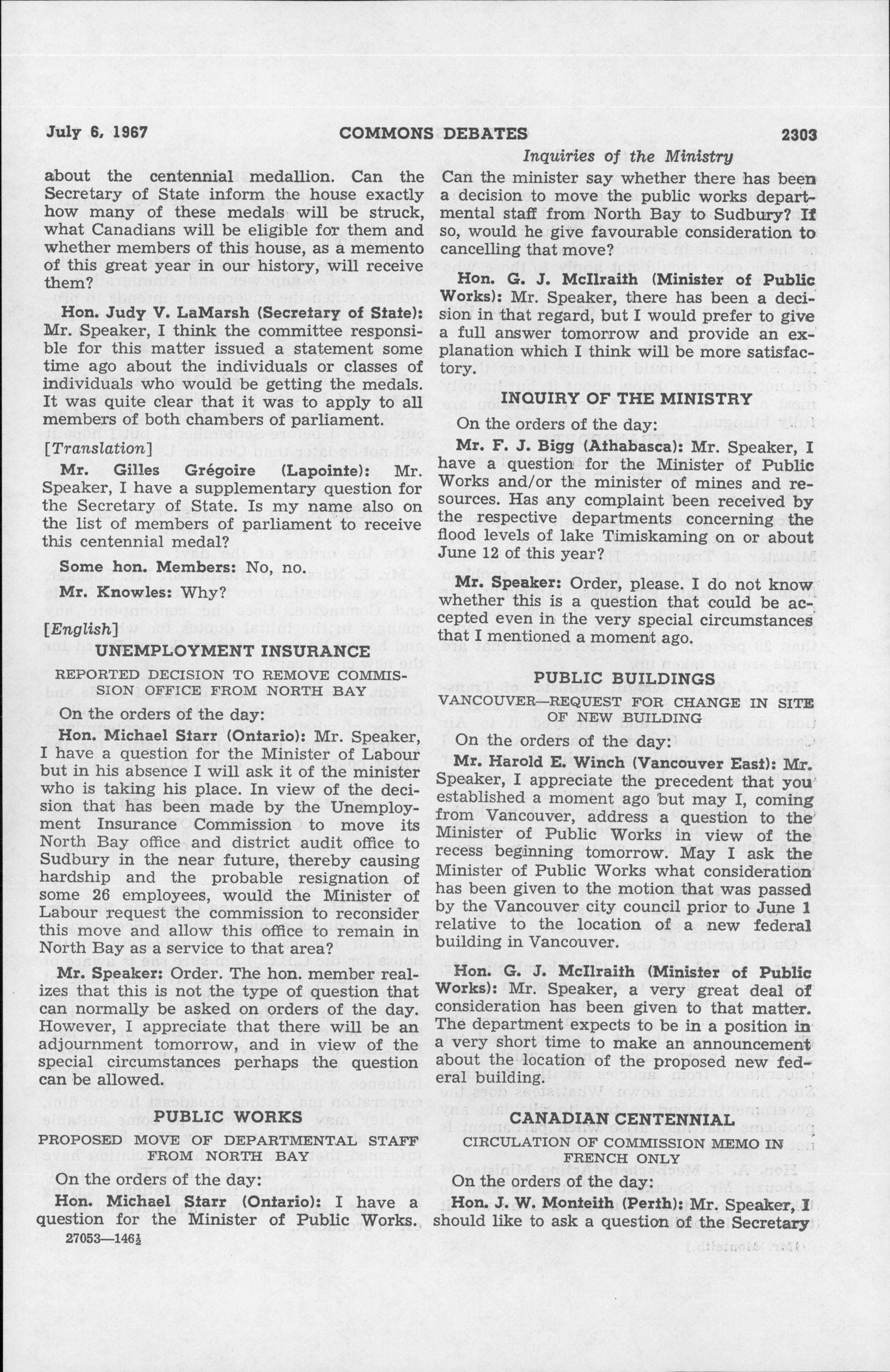 July 6, 1967 COMMONS DEBATES 2303

Inquiries of the Ministry

about the centennial medallion. Can the Secretary of State inform the house exactly how many of these medals will be struck, what Canadians will be eligible for them and whether members of this house, as a memento of this great year in our history, will receive them?

Hon. Judy V. LaMarsh (Secretary of State): Mr. Speaker, I think the committee responsible for this matter issued a statement some time ago about the individuals or classes of individuals who would be getting the medals. It was quite clear that it was to apply to all members of both chambers of parliament.

[Translation]

Mr. Gilles Grégoire (Lapointe): Mr. Speaker, I have a supplementary question for the Secretary of State. Is my name also on the list of members of parliament to receive this centennial medal?

Some hon. Members: No, no.

Mr. Knowles: Why?

[English]

UNEMPLOYMENT INSURANCE

REPORTED DECISION TO REMOVE COMMISSION OFFICE FROM NORTH BAY

On the orders of the day:

Hon. Michael Starr (Ontario): Mr. Speaker, I have a question for the Minister of Labour but in his absence I will ask it of the minister who is taking his place. In view of the decision that has been made by the Unemployment Insurance Commission to move its North Bay office and district audit office to Sudbury in the near future, thereby causing hardship and the probable resignation of some 26 employees, would the Minister of Labour request the commission to reconsider this move and allow this office to remain in North Bay as a service to that area?

Mr. Speaker: Order. The hon. member realizes that this is not the type of question that can normally be asked on orders of the day. However, I appreciate that there will be an adjournment tomorrow, and in view of the special circumstances perhaps the question can be allowed.

PUBLIC WORKS

PROPOSED MOVE OF DEPARTMENTAL STAFF FROM NORTH BAY

On the orders of the day:

Hon. Michael Starr (Ontario): I have a question for the Minister of Public Works.

27053—146½

Can the minister say whether there has been a decision to move the public works departmental staff from North Bay to Sudbury? If so, would he give favourable consideration to cancelling that move?

Hon. G. J. McIlraith (Minister of Public Works): Mr. Speaker, there has been a decision in that regard, but I would prefer to give a full answer tomorrow and provide an explanation which I think will be more satisfactory.

INQUIRY OF THE MINISTRY

On the orders of the day:

Mr. F. J. Bigg (Athabasca): Mr. Speaker, I have a question for the Minister of Public Works and/or the minister of mines and resources. Has any complaint been received by the respective departments concerning the flood levels of lake Timiskaming on or about June 12 of this year?

Mr. Speaker: Order, please. I do not know whether this is a question that could be accepted even in the very special circumstances that I mentioned a moment ago.

PUBLIC BUILDINGS

VANCOUVER—REQUEST FOR CHANGE IN SITE OF NEW BUILDING

On the orders of the day:

Mr. Harold E. Winch (Vancouver East): Mr. Speaker, I appreciate the precedent that you established a moment ago but may I, coming from Vancouver, address a question to the Minister of Public Works in view of the recess beginning tomorrow. May I ask the Minister of Public Works what consideration has been given to the motion that was passed by the Vancouver city council prior to June 1 relative to the location of a new federal building in Vancouver.

Hon. G. J. McIlraith (Minister of Public Works): Mr. Speaker, a very great deal of consideration has been given to that matter. The department expects to be in a position in a very short time to make an announcement about the location of the proposed new federal building.

CANADIAN CENTENNIAL

CIRCULATION OF COMMISSION MEMO IN FRENCH ONLY

On the orders of the day:

Hon. J. W. Monteith (Perth): Mr. Speaker, I should like to ask a question of the Secretary